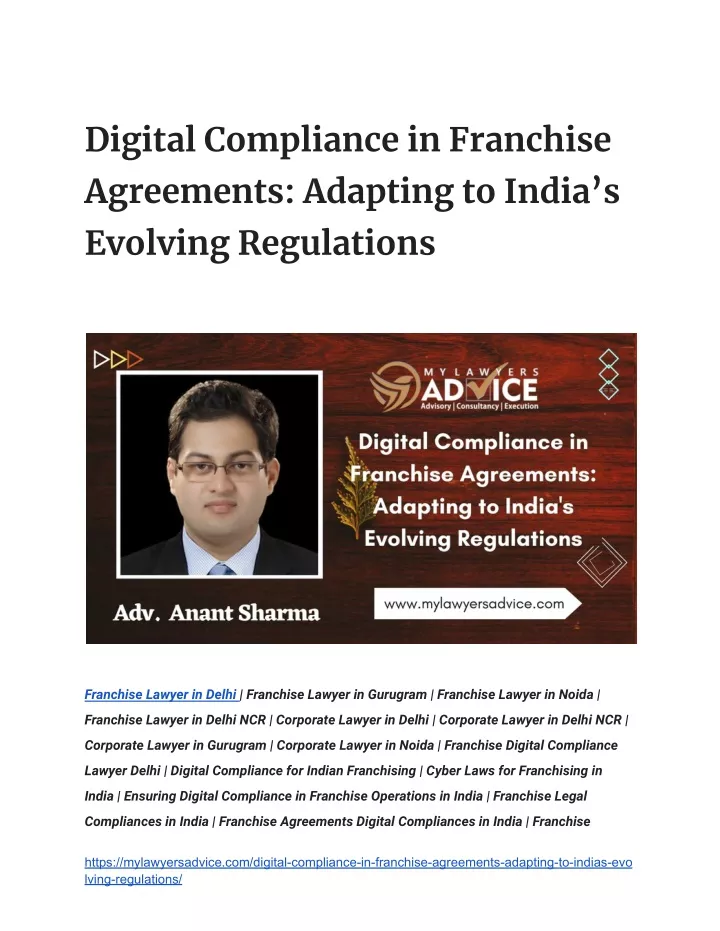 Digital Compliance in Franchise Agreements: Adapting to India's Evolving Regulations

MY LAWYERS ADVICE
Advisory | Consultancy | Execution

Digital Compliance in Franchise Agreements: Adapting to India's Evolving Regulations

Adv. Anant Sharma

www.mylawyersadvice.com

Franchise Lawyer in Delhi | Franchise Lawyer in Gurugram | Franchise Lawyer in Noida | Franchise Lawyer in Delhi NCR | Corporate Lawyer in Delhi | Corporate Lawyer in Delhi NCR | Corporate Lawyer in Gurugram | Corporate Lawyer in Noida | Franchise Digital Compliance Lawyer Delhi | Digital Compliance for Indian Franchising | Cyber Laws for Franchising in India | Ensuring Digital Compliance in Franchise Operations in India | Franchise Legal Compliances in India | Franchise Agreements Digital Compliances in India | Franchise

https://mylawyersadvice.com/digital-compliance-in-franchise-agreements-adapting-to-indias-evolving-regulations/